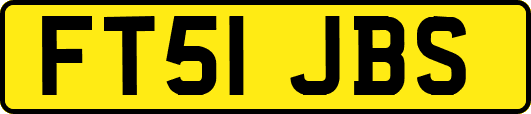 FT51 JBS